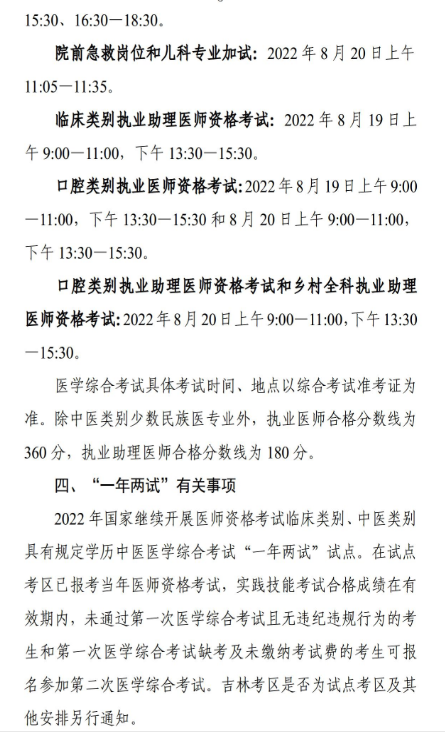 15:30、16:30—18:30。

院前急救岗位和儿科专业加试：2022 年 8 月 20 日上午 11:05—11:35。

临床类别执业助理医师资格考试：2022 年 8 月 19 日上午 9:00—11:00，下午 13:30—15:30。

口腔类别执业医师资格考试：2022 年 8 月 19 日上午 9:00—11:00，下午 13:30—15:30 和 8 月 20 日上午 9:00—11:00，下午 13:30—15:30。

口腔类别执业助理医师资格考试和乡村全科执业助理医师资格考试：2022 年 8 月 20 日上午 9:00—11:00，下午 13:30—15:30。

医学综合考试具体考试时间、地点以综合考试准考证为准。除中医类别少数民族医专业外，执业医师合格分数线为 360 分，执业助理医师合格分数线为 180 分。

四、“一年两试”有关事项

2022 年国家继续开展医师资格考试临床类别、中医类别具有规定学历中医医学综合考试“一年两试”试点。在试点考区已报考当年医师资格考试，实践技能考试合格成绩在有效期内，未通过第一次医学综合考试且无违纪违规行为的考生和第一次医学综合考试缺考及未缴纳考试费的考生可报名参加第二次医学综合考试。吉林考区是否为试点考区及其他安排另行通知。